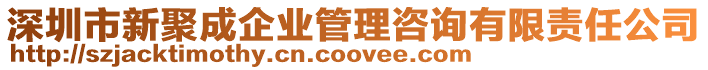 深圳市新聚成企业管理咨询有限责任公司
http://szjacktimothy.cn.coovee.com